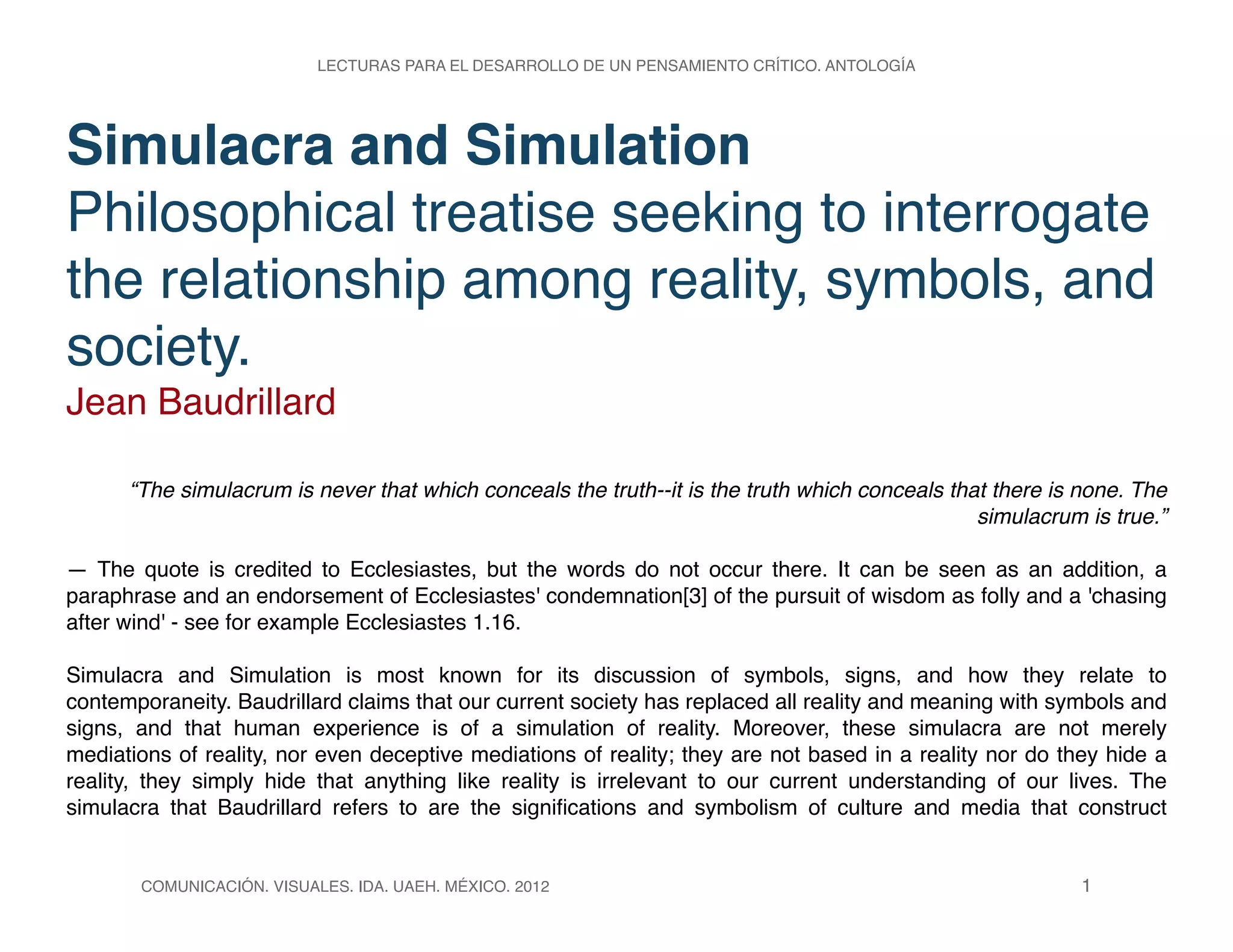 LECTURAS PARA EL DESARROLLO DE UN PENSAMIENTO CRÍTICO. ANTOLOGÍA

Simulacra and Simulation
Philosophical treatise seeking to interrogate the relationship among reality, symbols, and society.
Jean Baudrillard

“The simulacrum is never that which conceals the truth--it is the truth which conceals that there is none. The simulacrum is true.”

— The quote is credited to Ecclesiastes, but the words do not occur there. It can be seen as an addition, a paraphrase and an endorsement of Ecclesiastes' condemnation[3] of the pursuit of wisdom as folly and a 'chasing after wind' - see for example Ecclesiastes 1.16.

Simulacra and Simulation is most known for its discussion of symbols, signs, and how they relate to contemporaneity. Baudrillard claims that our current society has replaced all reality and meaning with symbols and signs, and that human experience is of a simulation of reality. Moreover, these simulacra are not merely mediations of reality, nor even deceptive mediations of reality; they are not based in a reality nor do they hide a reality, they simply hide that anything like reality is irrelevant to our current understanding of our lives. The simulacra that Baudrillard refers to are the significations and symbolism of culture and media that construct

COMUNICACIÓN. VISUALES. IDA. UAEH. MÉXICO. 2012

1